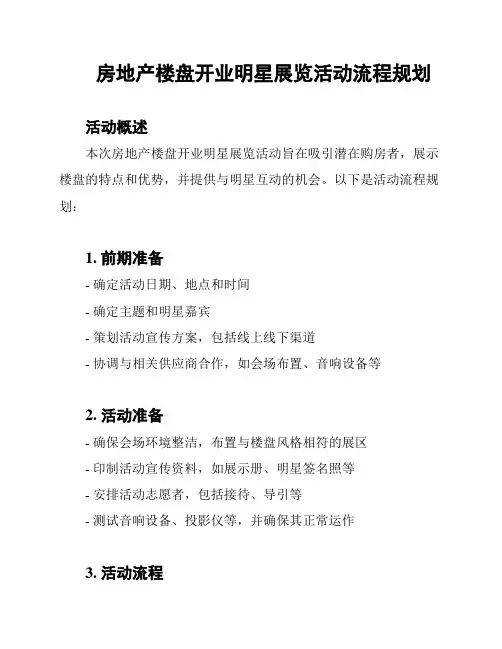 房地产楼盘开业明星展览活动流程规划

活动概述

本次房地产楼盘开业明星展览活动旨在吸引潜在购房者，展示楼盘的特点和优势，并提供与明星互动的机会。以下是活动流程规划：

1. 前期准备

- 确定活动日期、地点和时间

- 确定主题和明星嘉宾

- 策划活动宣传方案，包括线上线下渠道

- 协调与相关供应商合作，如会场布置、音响设备等

2. 活动准备

- 确保会场环境整洁，布置与楼盘风格相符的展区

- 印制活动宣传资料，如展示册、明星签名照等

- 安排活动志愿者，包括接待、导引等

- 测试音响设备、投影仪等，并确保其正常运作

3. 活动流程